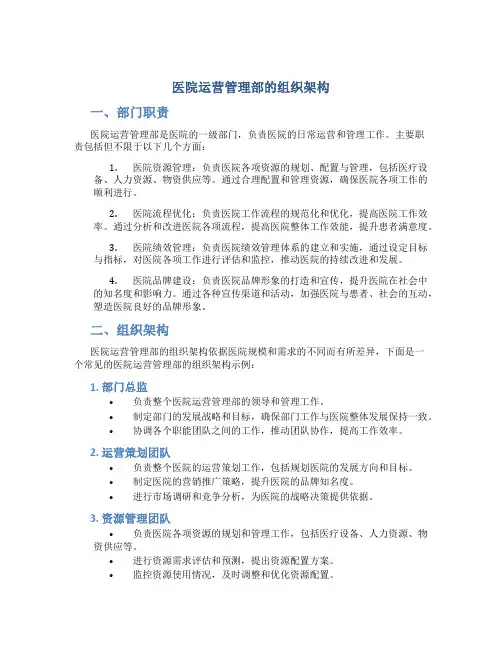 医院运营管理部的组织架构

一、部门职责

医院运营管理部是医院的一级部门，负责医院的日常运营和管理工作。主要职责包括但不限于以下几个方面：

1. 医院资源管理：负责医院各项资源的规划、配置与管理，包括医疗设备、人力资源、物资供应等。通过合理配置和管理资源，确保医院各项工作的顺利进行。

2. 医院流程优化：负责医院工作流程的规范化和优化，提高医院工作效率。通过分析和改进医院各项流程，提高医院整体工作效能，提升患者满意度。

3. 医院绩效管理：负责医院绩效管理体系的建立和实施，通过设定目标与指标，对医院各项工作进行评估和监控，推动医院的持续改进和发展。

4. 医院品牌建设：负责医院品牌形象的打造和宣传，提升医院在社会中的知名度和影响力。通过各种宣传渠道和活动，加强医院与患者、社会的互动，塑造医院良好的品牌形象。

二、组织架构

医院运营管理部的组织架构依据医院规模和需求的不同而有所差异，下面是一个常见的医院运营管理部的组织架构示例：

1. 部门总监
• 负责整个医院运营管理部的领导和管理工作。
• 制定部门的发展战略和目标，确保部门工作与医院整体发展保持一致。
• 协调各个职能团队之间的工作，推动团队协作，提高工作效率。

2. 运营策划团队
• 负责整个医院的运营策划工作，包括规划医院的发展方向和目标。
• 制定医院的营销推广策略，提升医院的品牌知名度。
• 进行市场调研和竞争分析，为医院的战略决策提供依据。

3. 资源管理团队
• 负责医院各项资源的规划和管理工作，包括医疗设备、人力资源、物资供应等。
• 进行资源需求评估和预测，提出资源配置方案。
• 监控资源使用情况，及时调整和优化资源配置。